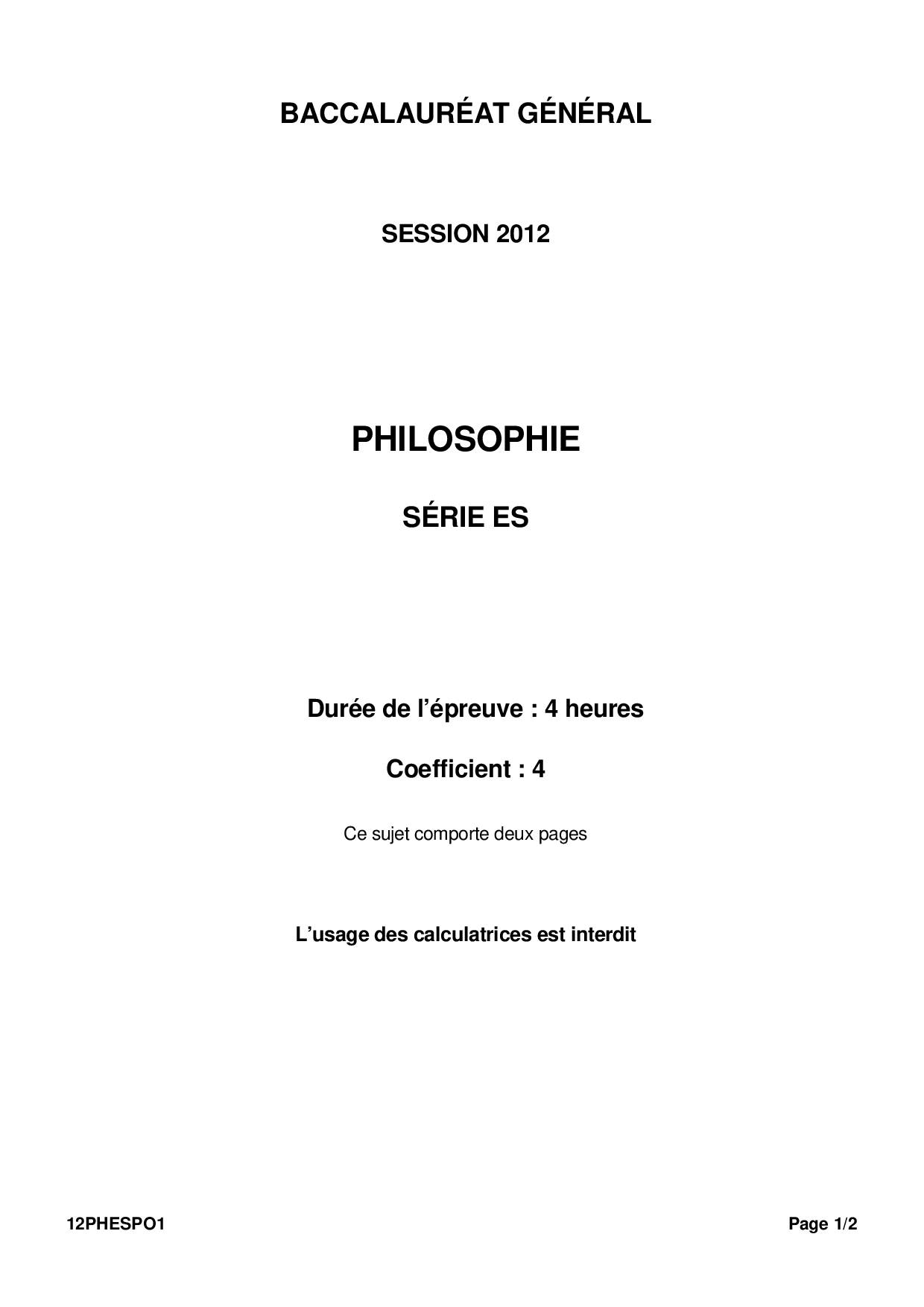 BACCALAURÉAT GÉNÉRAL

SESSION 2012

PHILOSOPHIE

SÉRIE ES

Durée de l'épreuve : 4 heures

Coefficient : 4

Ce sujet comporte deux pages

L'usage des calculatrices est interdit

12PHESPO1

Page 1/2